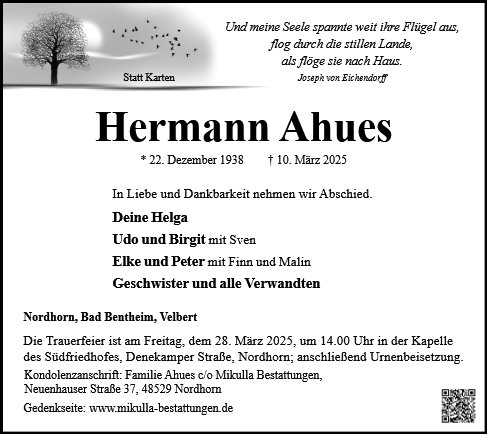 Statt Karten

Und meine Seele spannte weit ihre Flügel aus,
flog durch die stillen Lande,
als flöge sie nach Haus.
Joseph von Eichendorff

Hermann Ahues

* 22. Dezember 1938 † 10. März 2025

In Liebe und Dankbarkeit nehmen wir Abschied.

Deine Helga
Udo und Birgit mit Sven
Elke und Peter mit Finn und Malin
Geschwister und alle Verwandten

Nordhorn, Bad Bentheim, Velbert

Die Trauerfeier ist am Freitag, dem 28. März 2025, um 14.00 Uhr in der Kapelle des Südfriedhofes, Denekamper Straße, Nordhorn; anschließend Urnenbeisetzung.

Kondolenzanschrift: Familie Ahues c/o Mikulla Bestattungen,
Neuenhauser Straße 37, 48529 Nordhorn

Gedenkseite: www.mikulla-bestattungen.de